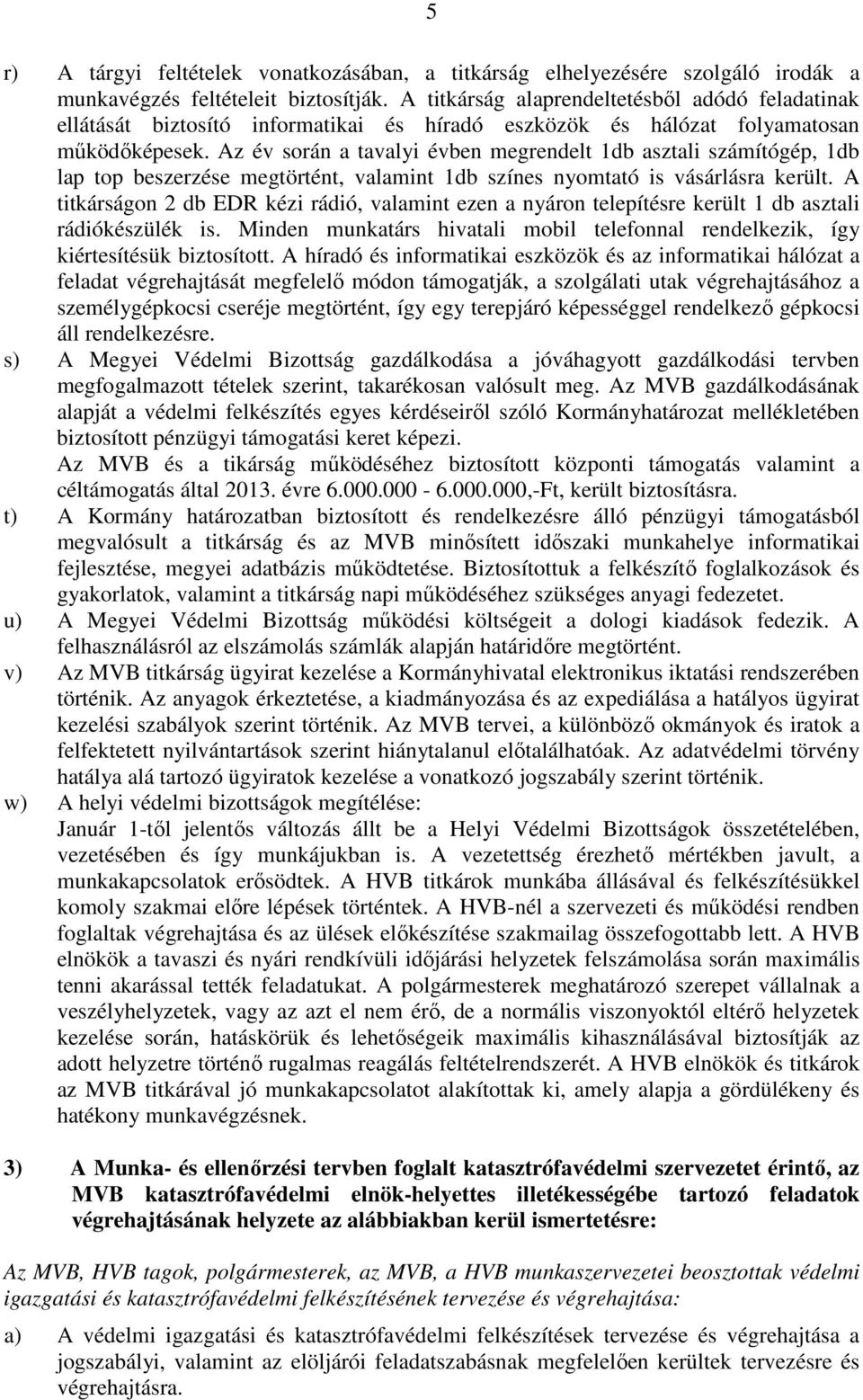 5

r) A tárgyi feltételek vonatkozásában, a titkárság elhelyezésére szolgáló irodák a munkavégzés feltételeit biztosítják. A titkárság alaprendeltetésből adódó feladatinak ellátását biztosító informatikai és híradó eszközök és hálózat folyamatosan működőképesek. Az év során a tavalyi évben megrendelt 1db asztali számítógép, 1db lap top beszerzése megtörtént, valamint 1db színes nyomtató is vásárlásra került. A titkárságon 2 db EDR kézi rádió, valamint ezen a nyáron telepítésre került 1 db asztali rádiókészülék is. Minden munkatárs hivatali mobil telefonnal rendelkezik, így kiértesítésük biztosított. A híradó és informatikai eszközök és az informatikai hálózat a feladat végrehajtását megfelelő módon támogatják, a szolgálati utak végrehajtásához a személygépkocsi cseréje megtörtént, így egy terepjáró képességgel rendelkező gépkocsi áll rendelkezésre.

s) A Megyei Védelmi Bizottság gazdálkodása a jóváhagyott gazdálkodási tervben megfogalmazott tételek szerint, takarékosan valósult meg. Az MVB gazdálkodásának alapját a védelmi felkészítés egyes kérdéseiről szóló Kormányhatározat mellékletében biztosított pénzügyi támogatási keret képezi.
Az MVB és a tikárság működéséhez biztosított központi támogatás valamint a céltámogatás által 2013. évre 6.000.000 - 6.000.000,-Ft, került biztosításra.

t) A Kormány határozatban biztosított és rendelkezésre álló pénzügyi támogatásból megvalósult a titkárság és az MVB minősített időszaki munkahelye informatikai fejlesztése, megyei adatbázis működtetése. Biztosítottuk a felkészítő foglalkozások és gyakorlatok, valamint a titkárság napi működéséhez szükséges anyagi fedezetet.

u) A Megyei Védelmi Bizottság működési költségeit a dologi kiadások fedezik. A felhasználásról az elszámolás számlák alapján határidőre megtörtént.

v) Az MVB titkárság ügyirat kezelése a Kormányhivatal elektronikus iktatási rendszerében történik. Az anyagok érkeztetése, a kiadmányozása és az expediálása a hatályos ügyirat kezelési szabályok szerint történik. Az MVB tervei, a különböző okmányok és iratok a felfektetett nyilvántartások szerint hiánytalanul előtalálhatóak. Az adatvédelmi törvény hatálya alá tartozó ügyiratok kezelése a vonatkozó jogszabály szerint történik.

w) A helyi védelmi bizottságok megítélése:
Január 1-től jelentős változás állt be a Helyi Védelmi Bizottságok összetételében, vezetésében és így munkájukban is. A vezetettség érezhető mértékben javult, a munkakapcsolatok erősödtek. A HVB titkárok munkába állásával és felkészítésükkel komoly szakmai előre lépések történtek. A HVB-nél a szervezeti és működési rendben foglaltak végrehajtása és az ülések előkészítése szakmailag összefogottabb lett. A HVB elnökök a tavaszi és nyári rendkívüli időjárási helyzetek felszámolása során maximális tenni akarással tették feladatukat. A polgármesterek meghatározó szerepet vállalnak a veszélyhelyzetek, vagy az azt el nem érő, de a normális viszonyoktól eltérő helyzetek kezelése során, hatáskörük és lehetőségeik maximális kihasználásával biztosítják az adott helyzetre történő rugalmas reagálás feltételrendszerét. A HVB elnökök és titkárok az MVB titkárával jó munkakapcsolatot alakítottak ki, amely alapja a gördülékeny és hatékony munkavégzésnek.

3) A Munka- és ellenőrzési tervben foglalt katasztrófavédelmi szervezetet érintő, az MVB katasztrófavédelmi elnök-helyettes illetékességébe tartozó feladatok végrehajtásának helyzete az alábbiakban kerül ismertetésre:

Az MVB, HVB tagok, polgármesterek, az MVB, a HVB munkaszervezetei beosztottak védelmi igazgatási és katasztrófavédelmi felkészítésének tervezése és végrehajtása:

a) A védelmi igazgatási és katasztrófavédelmi felkészítések tervezése és végrehajtása a jogszabályi, valamint az elöljárói feladatszabásnak megfelelően kerültek tervezésre és végrehajtásra.